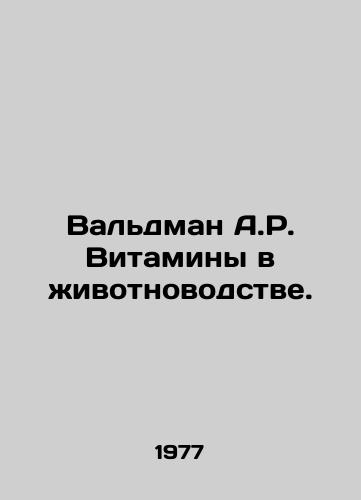 Вальдман А.Р. Витамины в животноводстве.

1977